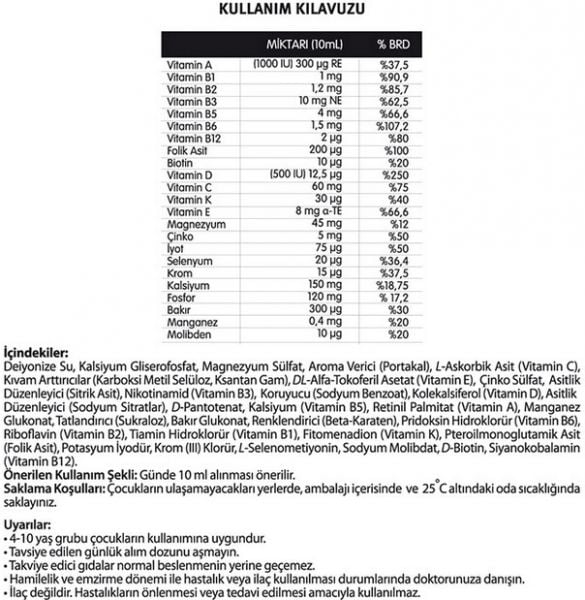 KULLANIM KILAVUZU

| | MİKTARI (10mL) | % BRD |
|---|---|---|
| Vitamin A | (1000 IU) 300 µg RE | %37,5 |
| Vitamin B1 | 1 mg | %90,9 |
| Vitamin B2 | 1,2 mg | %85,7 |
| Vitamin B3 | 10 mg NE | %62,5 |
| Vitamin B5 | 4 mg | %66,6 |
| Vitamin B6 | 1,5 mg | %107,2 |
| Vitamin B12 | 2 µg | %80 |
| Folik Asit | 200 µg | %100 |
| Biotin | 10 µg | %20 |
| Vitamin D | (500 IU) 12,5 µg | %250 |
| Vitamin C | 60 mg | %75 |
| Vitamin K | 30 µg | %40 |
| Vitamin E | 8 mg α-TE | %66,6 |
| Magnezyum | 45 mg | %12 |
| Çinko | 5 mg | %50 |
| İyot | 75 µg | %50 |
| Selenyum | 20 µg | %36,4 |
| Krom | 15 µg | %37,5 |
| Kalsiyum | 150 mg | %18,75 |
| Fosfor | 120 mg | % 17,2 |
| Bakır | 300 µg | %30 |
| Manganez | 0,4 mg | %20 |
| Molibden | 10 µg | %20 |

İçindekiler:
Deiyonize Su, Kalsiyum Gliserofosfat, Magnezyum Sülfat, Aroma Verici (Portakal), L-Askorbik Asit (Vitamin C), Kıvam Arttırıcılar (Karboksi Metil Selüloz, Ksantan Gam), DL-Alfa-Tokoferil Asetat (Vitamin E), Çinko Sülfat, Asitlik Düzenleyici (Sitrik Asit), Nikotinamid (Vitamin B3), Koruyucu (Sodyum Benzoat), Kolekalsiferol (Vitamin D), Asitlik Düzenleyici (Sodyum Sitratlar), D-Pantotenat, Kalsiyum (Vitamin B5), Retinil Palmitat (Vitamin A), Manganez Glukonat, Tatlandırıcı (Sukraloz), Bakır Glukonat, Renklendirici (Beta-Karaten), Pridoksin Hidroklorür (Vitamin B6), Riboflavin (Vitamin B2), Tiamin Hidroklorür (Vitamin B1), Fitomenadion (Vitamin K), Pteroilmonoglutamik Asit (Folik Asit), Potasyum İyodür, Krom (III) Klorür, L-Selenometiyonin, Sodyum Molibdat, D-Biotin, Siyanokobalamin (Vitamin B12).
Önerilen Kullanım Şekli: Günde 10 ml alınması önerilir.
Saklama Koşulları: Çocukların ulaşamayacakları yerlerde, ambalajı içerisinde ve 25°C altındaki oda sıcaklığında saklayınız.

Uyarılar:
• 4-10 yaş grubu çocukların kullanımına uygundur.
• Tavsiye edilen günlük alım dozunu aşmayın.
• Takviye edici gıdalar normal beslenmenin yerine geçemez.
• Hamilelik ve emzirme dönemi ile hastalık veya ilaç kullanılması durumlarında doktorunuza danışın.
• İlaç değildir. Hastalıkların önlenmesi veya tedavi edilmesi amacıyla kullanılmaz.